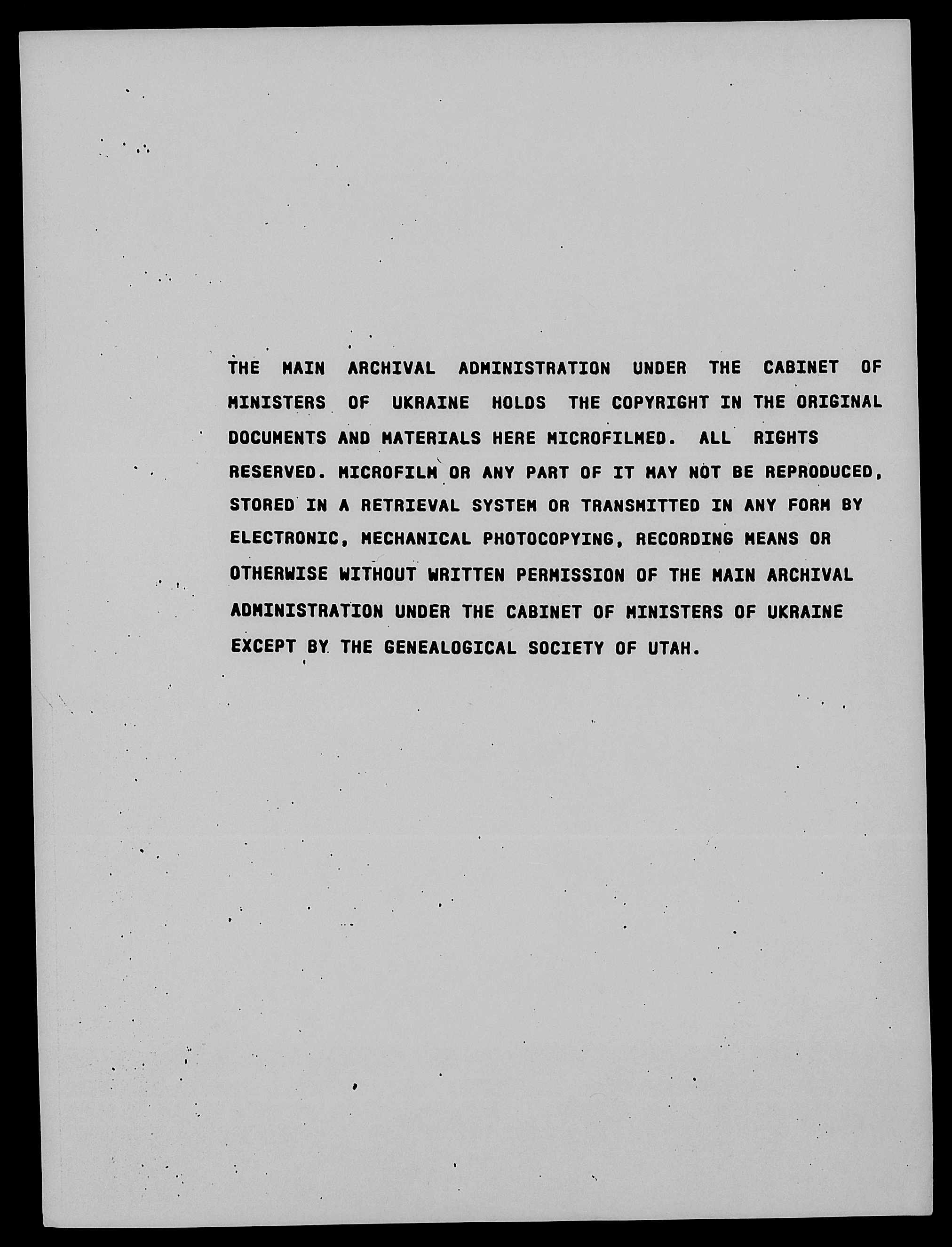 THE MAIN ARCHIVAL ADMINISTRATION UNDER THE CABINET OF MINISTERS OF UKRAINE HOLDS THE COPYRIGHT IN THE ORIGINAL DOCUMENTS AND MATERIALS HERE MICROFILMED. ALL RIGHTS RESERVED. MICROFILM OR ANY PART OF IT MAY NOT BE REPRODUCED, STORED IN A RETRIEVAL SYSTEM OR TRANSMITTED IN ANY FORM BY ELECTRONIC, MECHANICAL PHOTOCOPYING, RECORDING MEANS OR OTHERWISE WITHOUT WRITTEN PERMISSION OF THE MAIN ARCHIVAL ADMINISTRATION UNDER THE CABINET OF MINISTERS OF UKRAINE EXCEPT BY THE GENEALOGICAL SOCIETY OF UTAH.